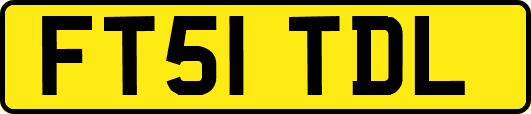 FT51 TDL